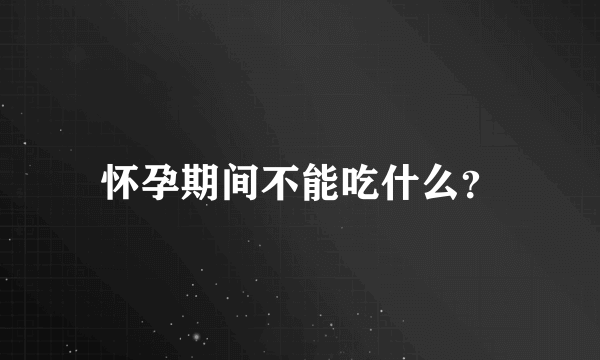 怀孕期间不能吃什么?